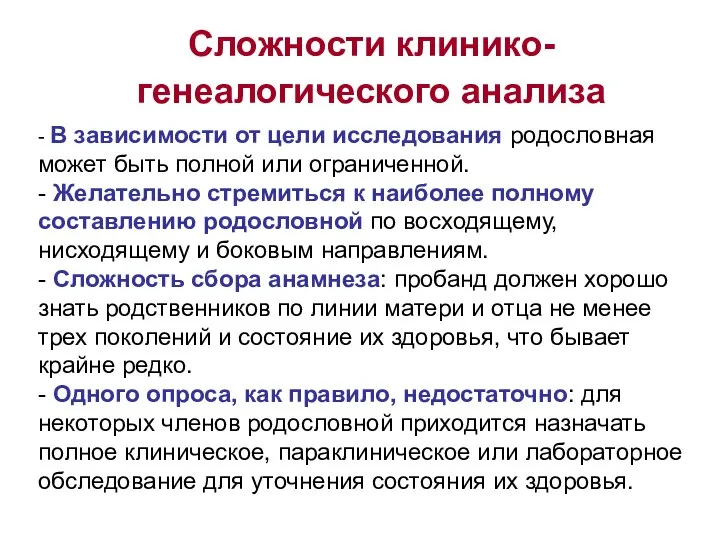 Сложности клинико-генеалогического анализа

- В зависимости от цели исследования родословная может быть полной или ограниченной.
- Желательно стремиться к наиболее полному составлению родословной по восходящему, нисходящему и боковым направлениям.
- Сложность сбора анамнеза: пробанд должен хорошо знать родственников по линии матери и отца не менее трех поколений и состояние их здоровья, что бывает крайне редко.
- Одного опроса, как правило, недостаточно: для некоторых членов родословной приходится назначать полное клиническое, параклиническое или лабораторное обследование для уточнения состояния их здоровья.